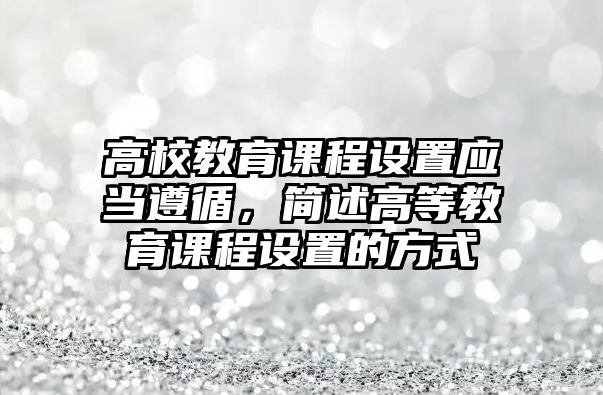 高校教育课程设置应当遵循，简述高等教育课程设置的方式